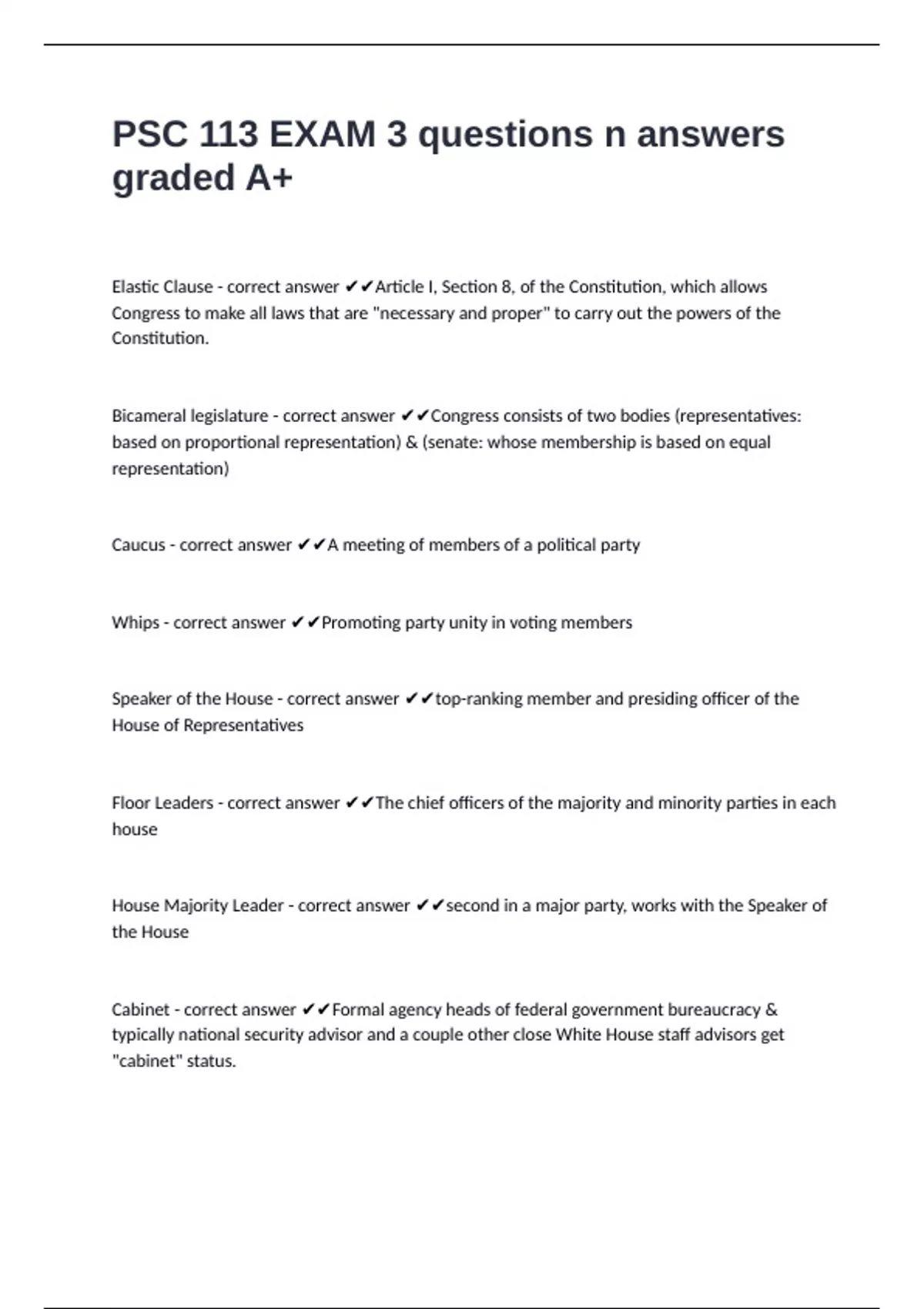 PSC 113 EXAM 3 questions n answers graded A+

Elastic Clause - correct answer ✔✔Article I, Section 8, of the Constitution, which allows Congress to make all laws that are "necessary and proper" to carry out the powers of the Constitution.

Bicameral legislature - correct answer ✔✔Congress consists of two bodies (representatives: based on proportional representation) & (senate: whose membership is based on equal representation)

Caucus - correct answer ✔✔A meeting of members of a political party

Whips - correct answer ✔✔Promoting party unity in voting members

Speaker of the House - correct answer ✔✔top-ranking member and presiding officer of the House of Representatives

Floor Leaders - correct answer ✔✔The chief officers of the majority and minority parties in each house

House Majority Leader - correct answer ✔✔second in a major party, works with the Speaker of the House

Cabinet - correct answer ✔✔Formal agency heads of federal government bureaucracy & typically national security advisor and a couple other close White House staff advisors get "cabinet" status.